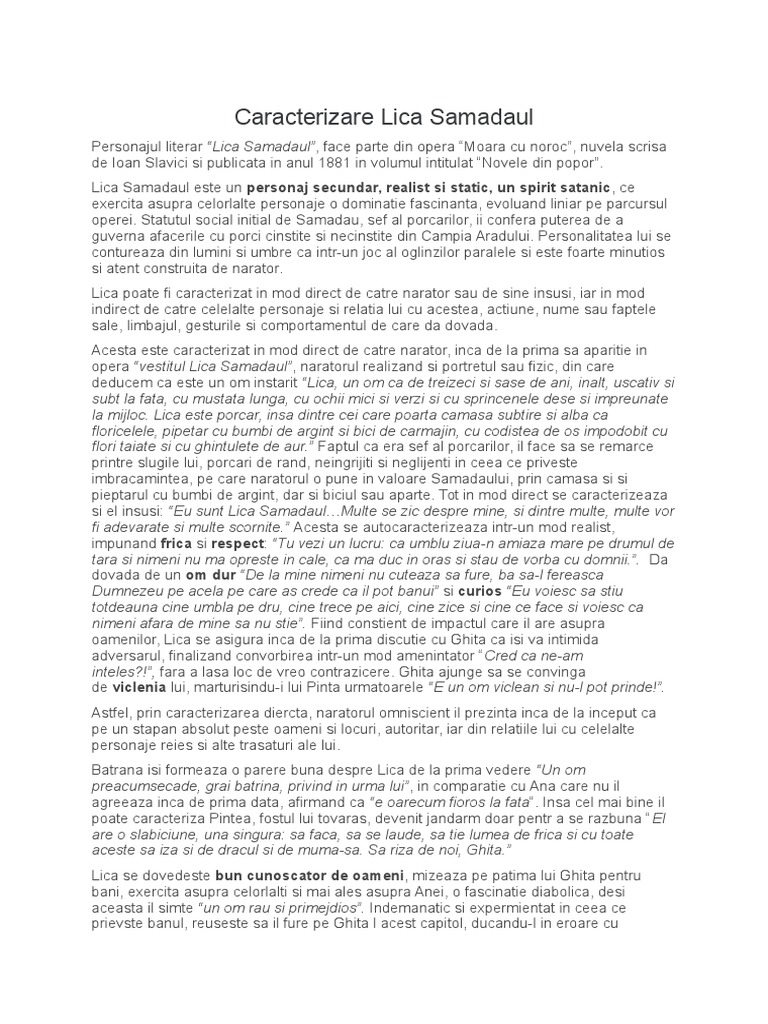 Caracterizare Lica Samadaul

Personajul literar "Lica Samadaul", face parte din opera "Moara cu noroc", nuvela scrisa de Ioan Slavici si publicata in anul 1881 in volumul intitulat "Novele din popor".

Lica Samadaul este un personaj secundar, realist si static, un spirit satanic, ce exercita asupra celorlalte personaje o dominatie fascinanta, evoluand liniar pe parcursul operei. Statutul social initial de Samadau, sef al porcarilor, ii confera puterea de a guverna afacerile cu porci cinstite si necinstite din Campia Aradului. Personalitatea lui se contureaza din lumini si umbre ca intr-un joc al oglinzilor paralele si este foarte minutios si atent construita de narator.

Lica poate fi caracterizat in mod direct de catre narator sau de sine insusi, iar in mod indirect de catre celelalte personaje si relatia lui cu acestea, actiune, nume sau faptele sale, limbajul, gesturile si comportamentul de care da dovada.

Acesta este caracterizat in mod direct de catre narator, inca de la prima sa aparitie in opera "vestitul Lica Samadaul", naratorul realizand si portretul sau fizic, din care deducem ca este un om instarit "Lica, un om ca de treizeci si sase de ani, inalt, uscativ si subt la fata, cu mustata lunga, cu ochii mici si verzi si cu sprincenele dese si impreunate la mijloc. Lica este porcar, insa dintre cei care poarta camasa subtire si alba ca floricelele, pipetar cu bumbi de argint si bici de carmajin, cu codistea de os impodobit cu flori taiate si cu ghintulete de aur." Faptul ca era sef al porcarilor, il face sa se remarce printre slugile lui, porcari de rand, neingrijiti si neglijenti in ceea ce priveste imbracamintea, pe care naratorul o pune in valoare Samadaului, prin camasa si si pieptarul cu bumbi de argint, dar si biciul sau aparte. Tot in mod direct se caracterizeaza si el insusi: "Eu sunt Lica Samadaul…Multe se zic despre mine, si dintre multe, multe vor fi adevarate si multe scornite." Acesta se autocaracterizeaza intr-un mod realist, impunand frica si respect: "Tu vezi un lucru: ca umblu ziua-n amiaza mare pe drumul de tara si nimeni nu ma opreste in cale, ca ma duc in oras si stau de vorba cu domnii.". Da dovada de un om dur "De la mine nimeni nu cuteaza sa fure, ba sa-l fereasca Dumnezeu pe acela pe care as crede ca il pot banui" si curios "Eu voiesc sa stiu totdeauna cine umbla pe dru, cine trece pe aici, cine zice si cine ce face si voiesc ca nimeni afara de mine sa nu stie". Fiind constient de impactul care il are asupra oamenilor, Lica se asigura inca de la prima discutie cu Ghita ca isi va intimida adversarul, finalizand convorbirea intr-un mod amenintator "Cred ca ne-am inteles?!", fara a lasa loc de vreo contrazicere. Ghita ajunge sa se convinga de viclenia lui, marturisindu-i lui Pinta urmatoarele "E un om viclean si nu-l pot prinde!".

Astfel, prin caracterizarea diercta, naratorul omniscient il prezinta inca de la inceput ca pe un stapan absolut peste oameni si locuri, autoritar, iar din relatiile lui cu celelalte personaje reies si alte trasaturi ale lui.

Batrana isi formeaza o parere buna despre Lica de la prima vedere "Un om preacumsecade, grai batrina, privind in urma lui", in comparatie cu Ana care nu il agreeaza inca de prima data, afirmand ca "e oarecum fioros la fata". Insa cel mai bine il poate caracteriza Pintea, fostul lui tovaras, devenit jandarm doar pentr a se razbuna "El are o slabiciune, una singura: sa faca, sa se laude, sa tie lumea de frica si cu toate aceste sa iza si de dracul si de muma-sa. Sa riza de noi, Ghita."

Lica se dovedeste bun cunoscator de oameni, mizeaza pe patima lui Ghita pentru bani, exercita asupra celorlalti si mai ales asupra Anei, o fascinatie diabolica, desi aceasta il simte "un om rau si primejdios". Indemanatic si expermientat in ceea ce prievste banul, reuseste sa il fure pe Ghita l acest capitol, ducandu-l in eroare cu